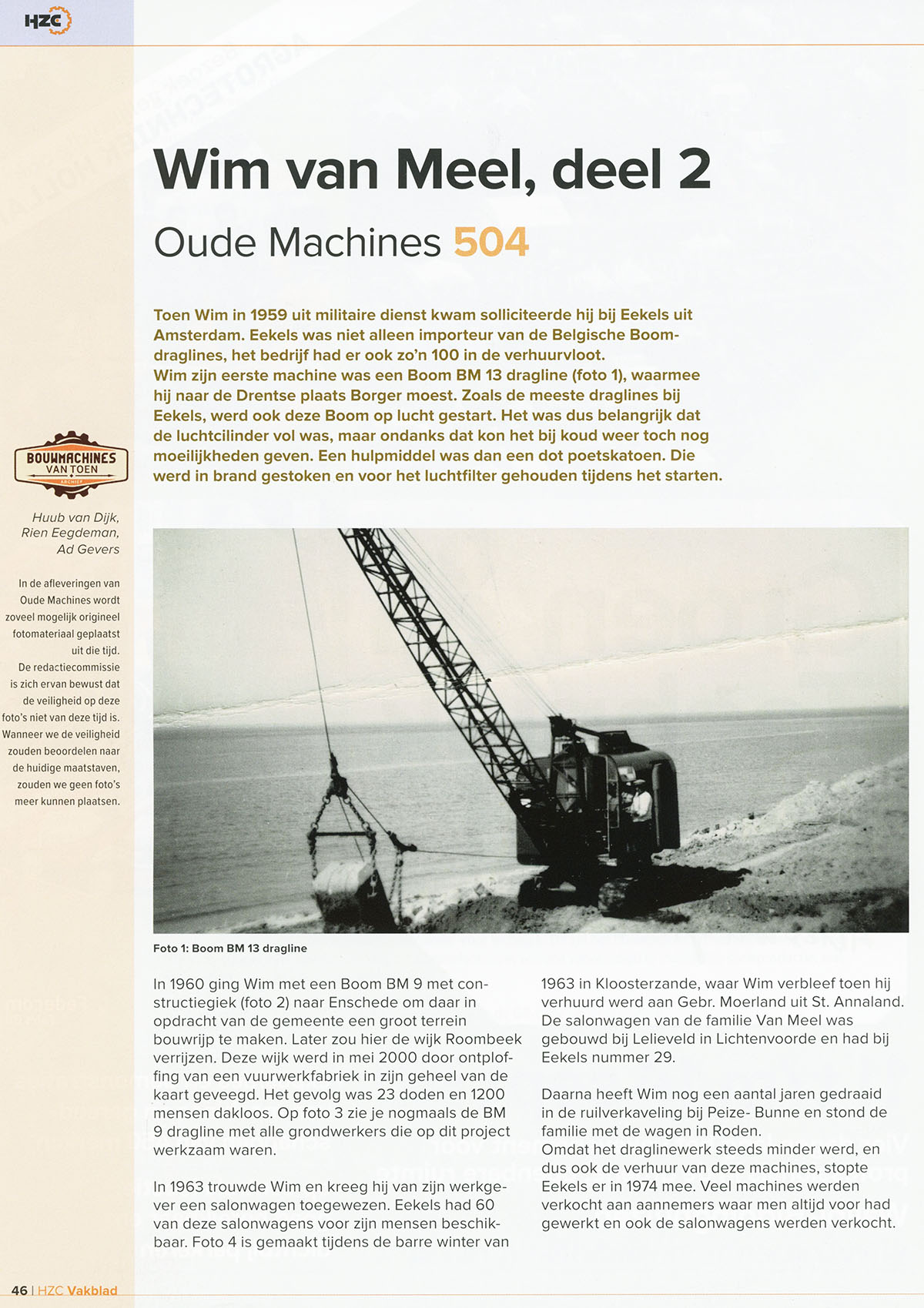 HZC

Wim van Meel, deel 2

Oude Machines 504

Toen Wim in 1959 uit militaire dienst kwam solliciteerde hij bij Eekels uit Amsterdam. Eekels was niet alleen importeur van de Belgische Boom-draglines, het bedrijf had er ook zo'n 100 in de verhuurvloot.
Wim zijn eerste machine was een Boom BM 13 dragline (foto 1), waarmee hij naar de Drentse plaats Borger moest. Zoals de meeste draglines bij Eekels, werd ook deze Boom op lucht gestart. Het was dus belangrijk dat de luchtcilinder vol was, maar ondanks dat kon het bij koud weer toch nog moeilijkheden geven. Een hulpmiddel was dan een dot poetskatoen. Die werd in brand gestoken en voor het luchtfilter gehouden tijdens het starten.

BOUWMACHINES VAN TOEN ARCHIEF

Huub van Dijk, Rien Eegdeman, Ad Gevers

In de afleveringen van Oude Machines wordt zoveel mogelijk origineel fotomateriaal geplaatst uit die tijd. De redactiecommissie is zich ervan bewust dat de veiligheid op deze foto's niet van deze tijd is. Wanneer we de veiligheid zouden beoordelen naar de huidige maatstaven, zouden we geen foto's meer kunnen plaatsen.

Foto 1: Boom BM 13 dragline

In 1960 ging Wim met een Boom BM 9 met constructiegiek (foto 2) naar Enschede om daar in opdracht van de gemeente een groot terrein bouwrijp te maken. Later zou hier de wijk Roombeek verrijzen. Deze wijk werd in mei 2000 door ontploffing van een vuurwerkfabriek in zijn geheel van de kaart geveegd. Het gevolg was 23 doden en 1200 mensen dakloos. Op foto 3 zie je nogmaals de BM 9 dragline met alle grondwerkers die op dit project werkzaam waren.

In 1963 trouwde Wim en kreeg hij van zijn werkgever een salonwagen toegewezen. Eekels had 60 van deze salonwagens voor zijn mensen beschikbaar. Foto 4 is gemaakt tijdens de barre winter van 1963 in Kloosterzande, waar Wim verbleef toen hij verhuurd werd aan Gebr. Moerland uit St. Annaland. De salonwagen van de familie Van Meel was gebouwd bij Lelieveld in Lichtenvoorde en had bij Eekels nummer 29.

Daarna heeft Wim nog een aantal jaren gedraaid in de ruilverkaveling bij Peize- Bunne en stond de familie met de wagen in Roden.
Omdat het draglinewerk steeds minder werd, en dus ook de verhuur van deze machines, stopte Eekels er in 1974 mee. Veel machines werden verkocht aan aannemers waar men altijd voor had gewerkt en ook de salonwagens werden verkocht.

46 | HZC Vakblad